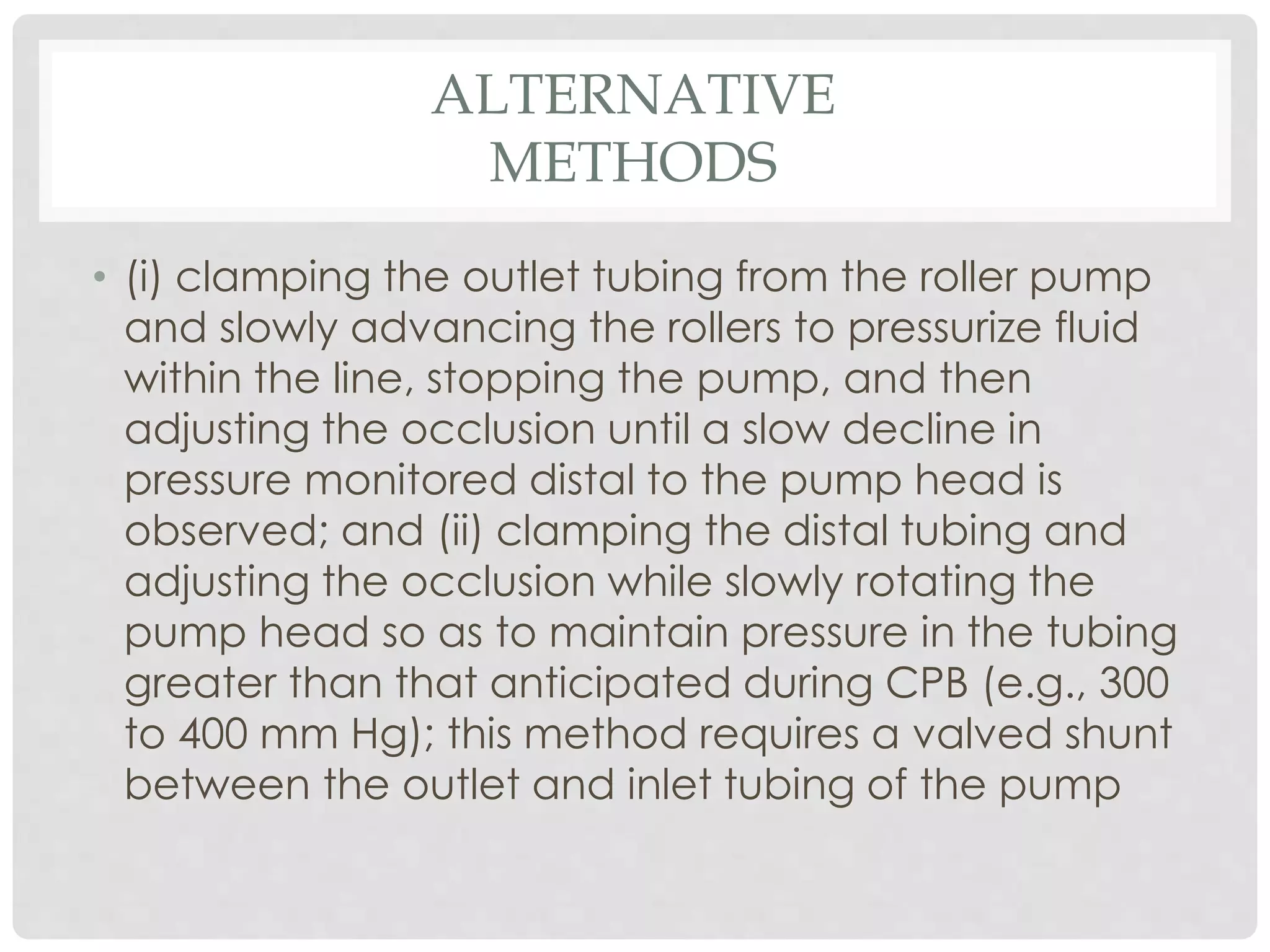 ALTERNATIVE METHODS

• (i) clamping the outlet tubing from the roller pump and slowly advancing the rollers to pressurize fluid within the line, stopping the pump, and then adjusting the occlusion until a slow decline in pressure monitored distal to the pump head is observed; and (ii) clamping the distal tubing and adjusting the occlusion while slowly rotating the pump head so as to maintain pressure in the tubing greater than that anticipated during CPB (e.g., 300 to 400 mm Hg); this method requires a valved shunt between the outlet and inlet tubing of the pump